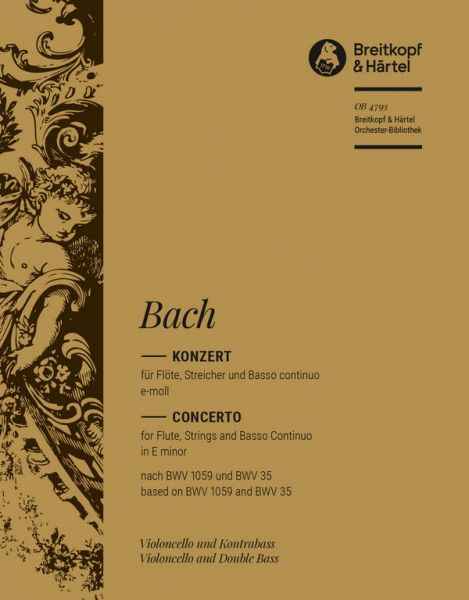 Breitkopf & Härtel

OB 4793
Breitkopf & Härtel
Orchester-Bibliothek

Bach

KONZERT
für Flöte, Streicher und Basso continuo
e-moll

CONCERTO
for Flute, Strings and Basso Continuo
in E minor

nach BWV 1059 und BWV 35
based on BWV 1059 and BWV 35

Violoncello und Kontrabass
Violoncello and Double Bass